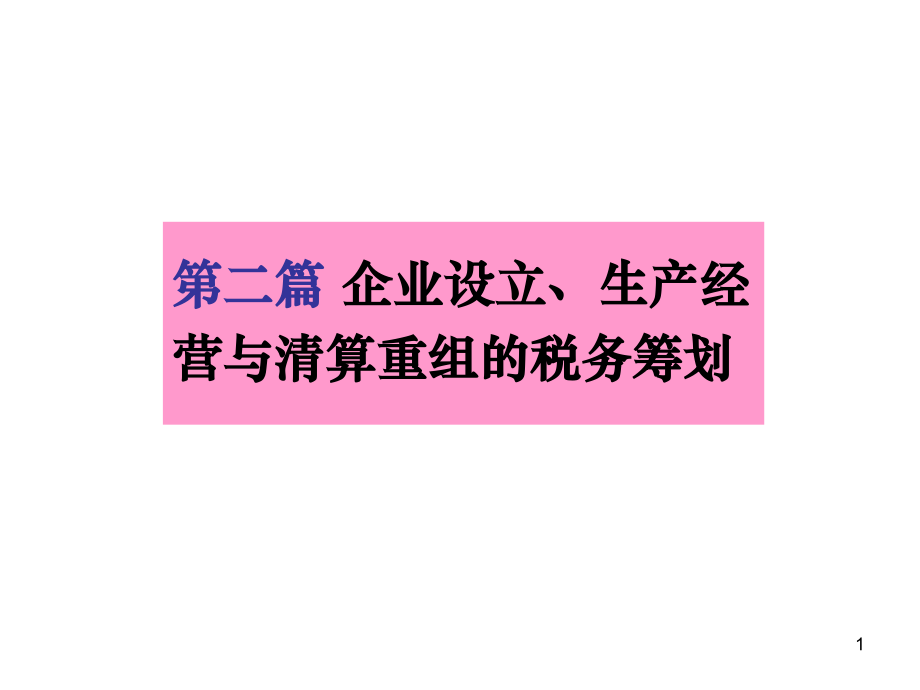 第二篇 企业设立、生产经营与清算重组的税务筹划

1